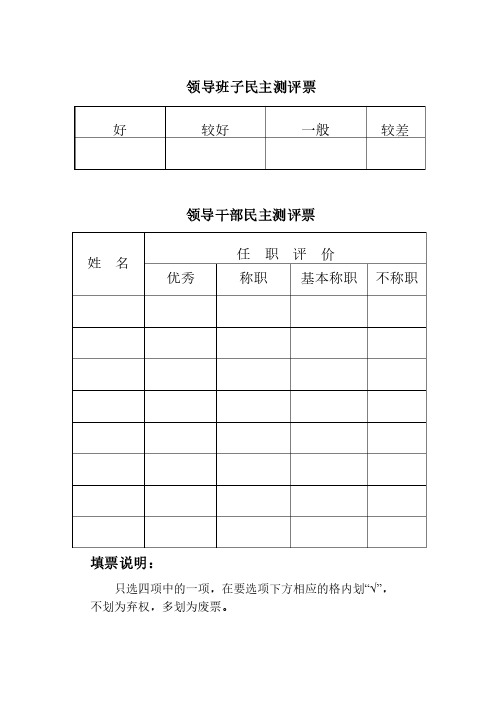 领导班子民主测评票

| 好 | 较好 | 一般 | 较差 |
|---|---|---|---|
| | | | |

领导干部民主测评票

| 姓　名 | 任　职　评　价 | | | |
|---|---|---|---|---|
| | 优秀 | 称职 | 基本称职 | 不称职 |
| | | | | |
| | | | | |
| | | | | |
| | | | | |
| | | | | |
| | | | | |
| | | | | |
| | | | | |

填票说明：

只选四项中的一项，在要选项下方相应的格内划“√”，不划为弃权，多划为废票。